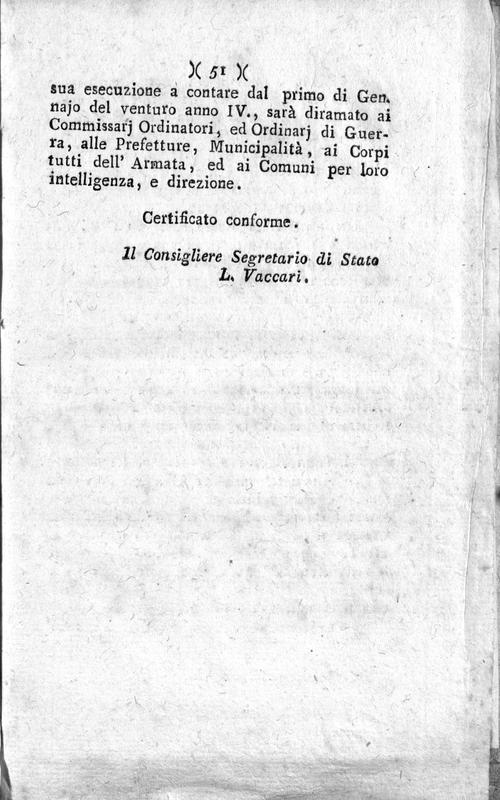 )( 51 )(

sua esecuzione a contare dal primo di Gennajo del venturo anno IV., sarà diramato ai Commissarj Ordinatori, ed Ordinarj di Guerra, alle Prefetture, Municipalità, ai Corpi tutti dell' Armata, ed ai Comuni per loro intelligenza, e direzione.

Certificato conforme.

Il Consigliere Segretario di Stato
L. Vaccari.